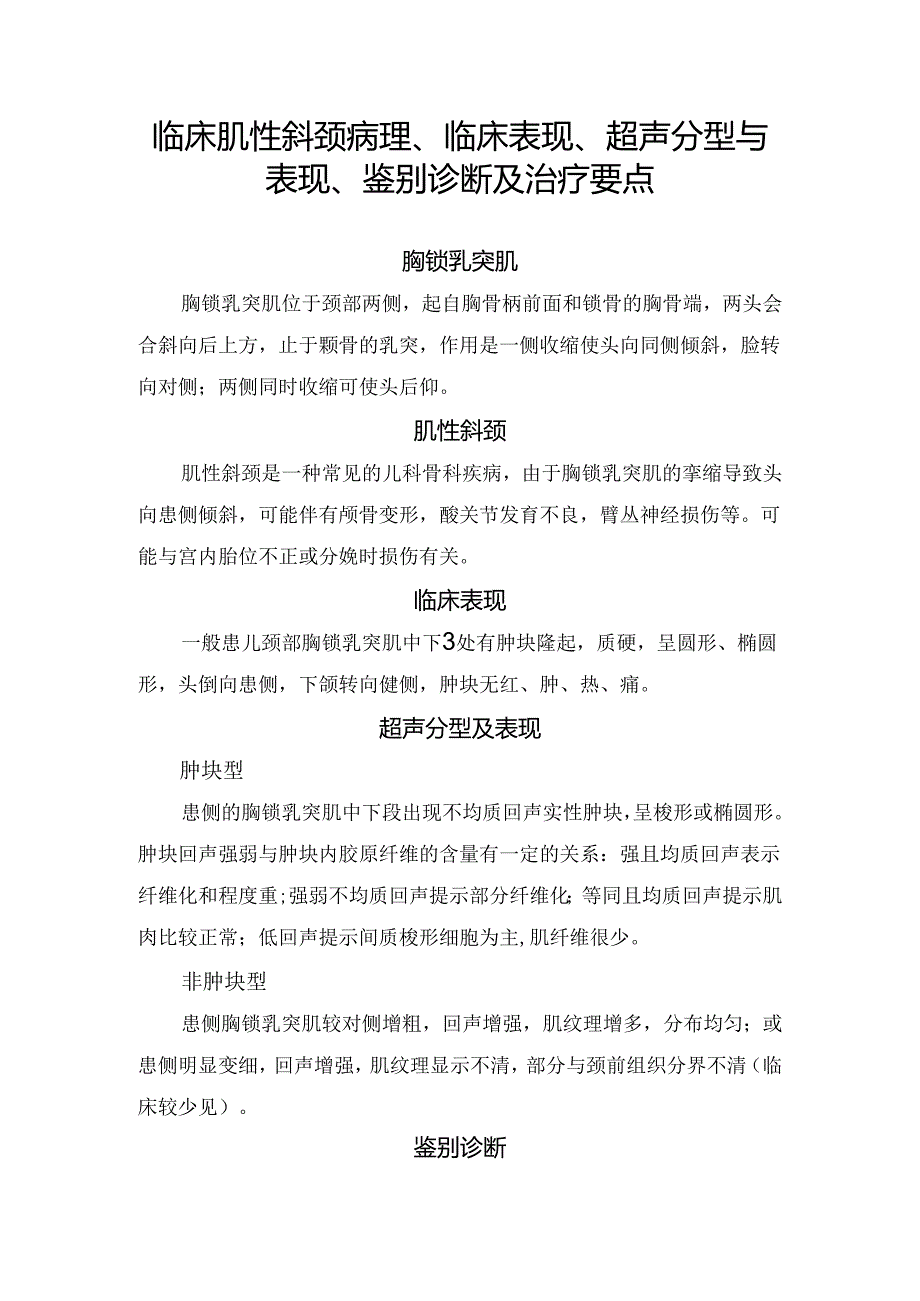 临床肌性斜颈病理、临床表现、超声分型与表现、鉴别诊断及治疗要点

胸锁乳突肌

胸锁乳突肌位于颈部两侧，起自胸骨柄前面和锁骨的胸骨端，两头会合斜向后上方，止于颞骨的乳突，作用是一侧收缩使头向同侧倾斜，脸转向对侧；两侧同时收缩可使头后仰。

肌性斜颈

肌性斜颈是一种常见的儿科骨科疾病，由于胸锁乳突肌的挛缩导致头向患侧倾斜，可能伴有颅骨变形，酸关节发育不良，臂丛神经损伤等。可能与宫内胎位不正或分娩时损伤有关。

临床表现

一般患儿颈部胸锁乳突肌中下3处有肿块隆起，质硬，呈圆形、椭圆形，头倒向患侧，下颌转向健侧，肿块无红、肿、热、痛。

超声分型及表现

肿块型

患侧的胸锁乳突肌中下段出现不均质回声实性肿块，呈梭形或椭圆形。肿块回声强弱与肿块内胶原纤维的含量有一定的关系：强且均质回声表示纤维化和程度重；强弱不均质回声提示部分纤维化；等同且均质回声提示肌肉比较正常；低回声提示间质梭形细胞为主，肌纤维很少。

非肿块型

患侧胸锁乳突肌较对侧增粗，回声增强，肌纹理增多，分布均匀；或患侧明显变细，回声增强，肌纹理显示不清，部分与颈前组织分界不清（临床较少见）。

鉴别诊断